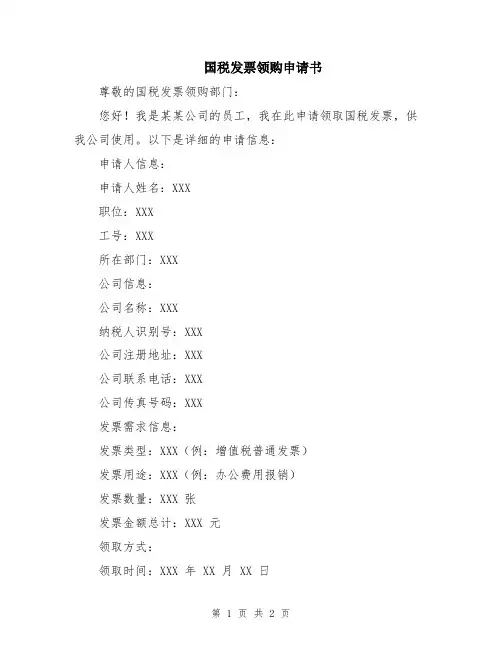 国税发票领购申请书

尊敬的国税发票领购部门：

您好！我是某某公司的员工，我在此申请领取国税发票，供我公司使用。以下是详细的申请信息：

申请人信息：

申请人姓名：XXX

职位：XXX

工号：XXX

所在部门：XXX

公司信息：

公司名称：XXX

纳税人识别号：XXX

公司注册地址：XXX

公司联系电话：XXX

公司传真号码：XXX

发票需求信息：

发票类型：XXX（例：增值税普通发票）

发票用途：XXX（例：办公费用报销）

发票数量：XXX 张

发票金额总计：XXX 元

领取方式：

领取时间：XXX 年 XX 月 XX 日

第 1 页 共 2 页